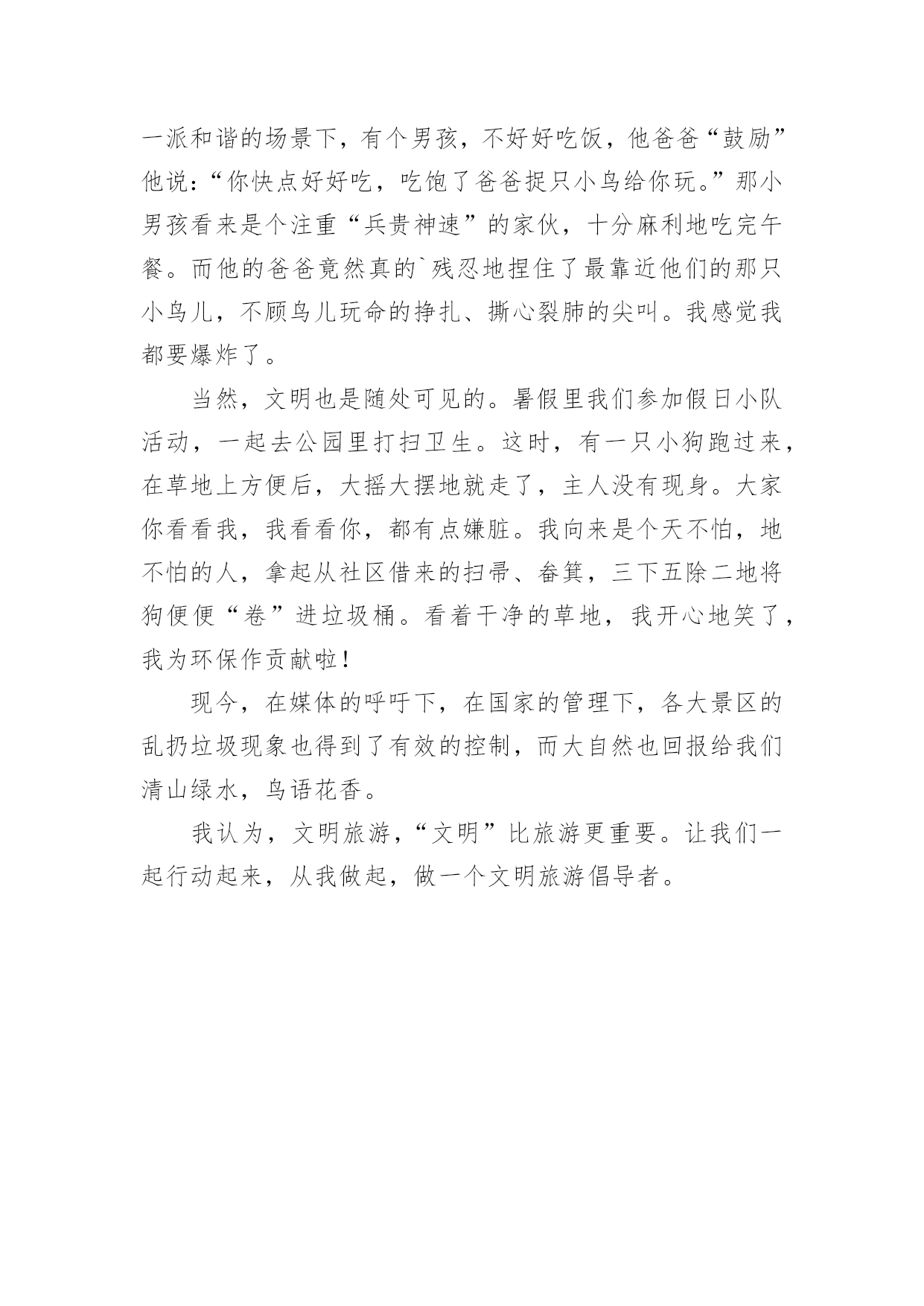 一派和谐的场景下，有个男孩，不好好吃饭，他爸爸“鼓励”他说：“你快点好好吃，吃饱了爸爸捉只小鸟给你玩。”那小男孩看来是个注重“兵贵神速”的家伙，十分麻利地吃完午餐。而他的爸爸竟然真的`残忍地捏住了最靠近他们的那只小鸟儿，不顾鸟儿玩命的挣扎、撕心裂肺的尖叫。我感觉我都要爆炸了。

当然，文明也是随处可见的。暑假里我们参加假日小队活动，一起去公园里打扫卫生。这时，有一只小狗跑过来，在草地上方便后，大摇大摆地就走了，主人没有现身。大家你看看我，我看看你，都有点嫌脏。我向来是个天不怕，地不怕的人，拿起从社区借来的扫帚、畚箕，三下五除二地将狗便便“卷”进垃圾桶。看着干净的草地，我开心地笑了，我为环保作贡献啦！

现今，在媒体的呼吁下，在国家的管理下，各大景区的乱扔垃圾现象也得到了有效的控制，而大自然也回报给我们清山绿水，鸟语花香。

我认为，文明旅游，“文明”比旅游更重要。让我们一起行动起来，从我做起，做一个文明旅游倡导者。